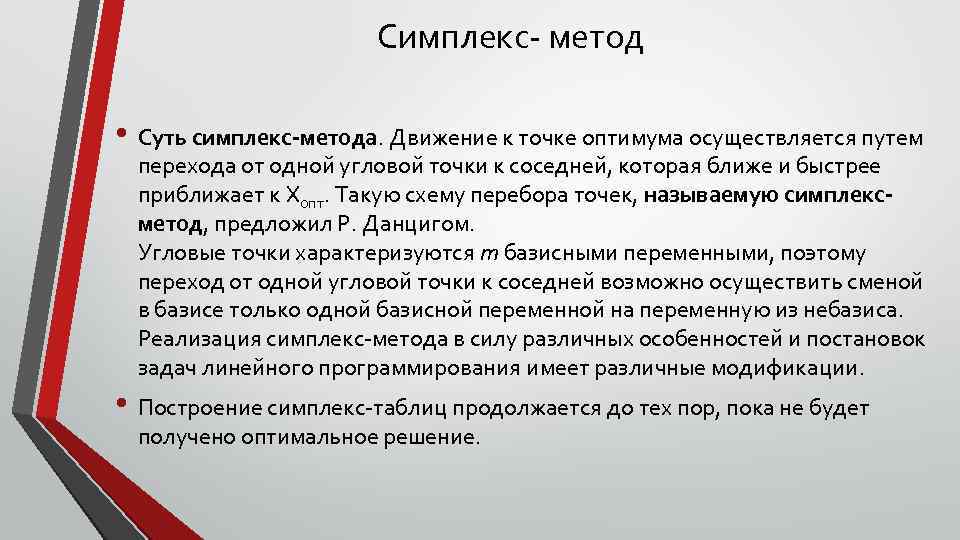 Симплекс- метод

• Суть симплекс-метода. Движение к точке оптимума осуществляется путем перехода от одной угловой точки к соседней, которая ближе и быстрее приближает к $X_{опт}$. Такую схему перебора точек, называемую симплекс-метод, предложил Р. Данцигом.
Угловые точки характеризуются $m$ базисными переменными, поэтому переход от одной угловой точки к соседней возможно осуществить сменой в базисе только одной базисной переменной на переменную из небазиса.
Реализация симплекс-метода в силу различных особенностей и постановок задач линейного программирования имеет различные модификации.

• Построение симплекс-таблиц продолжается до тех пор, пока не будет получено оптимальное решение.